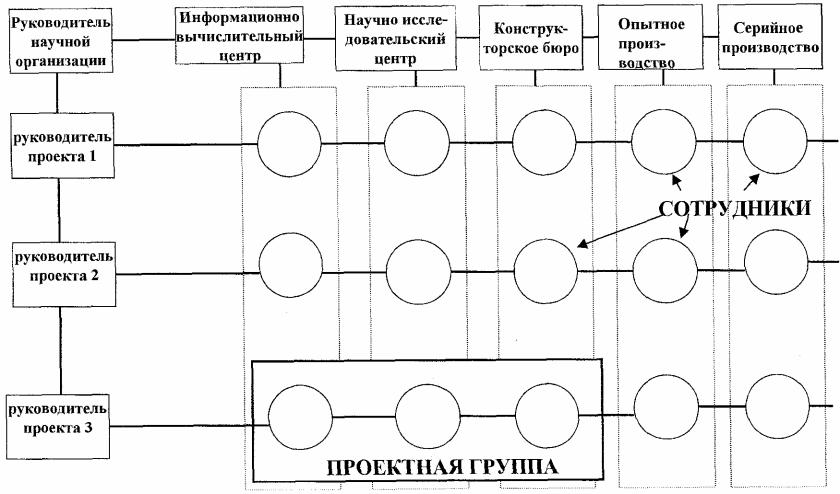 Руководитель научной организации

Информационно вычислительный центр

Научно исследовательский центр

Конструкторское бюро

Опытное производство

Серийное производство

руководитель проекта 1

руководитель проекта 2

руководитель проекта 3

СОТРУДНИКИ

ПРОЕКТНАЯ ГРУППА